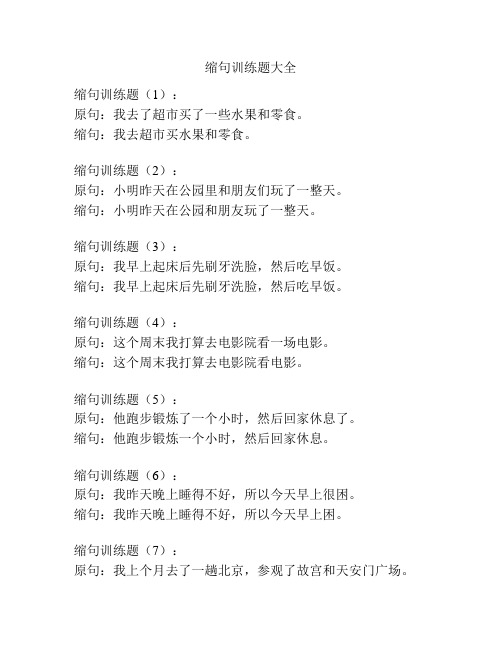 缩句训练题大全

缩句训练题（1）：
原句：我去了超市买了一些水果和零食。
缩句：我去超市买水果和零食。

缩句训练题（2）：
原句：小明昨天在公园里和朋友们玩了一整天。
缩句：小明昨天在公园和朋友玩了一整天。

缩句训练题（3）：
原句：我早上起床后先刷牙洗脸，然后吃早饭。
缩句：我早上起床后先刷牙洗脸，然后吃早饭。

缩句训练题（4）：
原句：这个周末我打算去电影院看一场电影。
缩句：这个周末我打算去电影院看电影。

缩句训练题（5）：
原句：他跑步锻炼了一个小时，然后回家休息了。
缩句：他跑步锻炼一个小时，然后回家休息。

缩句训练题（6）：
原句：我昨天晚上睡得不好，所以今天早上很困。
缩句：我昨天晚上睡得不好，所以今天早上困。

缩句训练题（7）：
原句：我上个月去了一趟北京，参观了故宫和天安门广场。